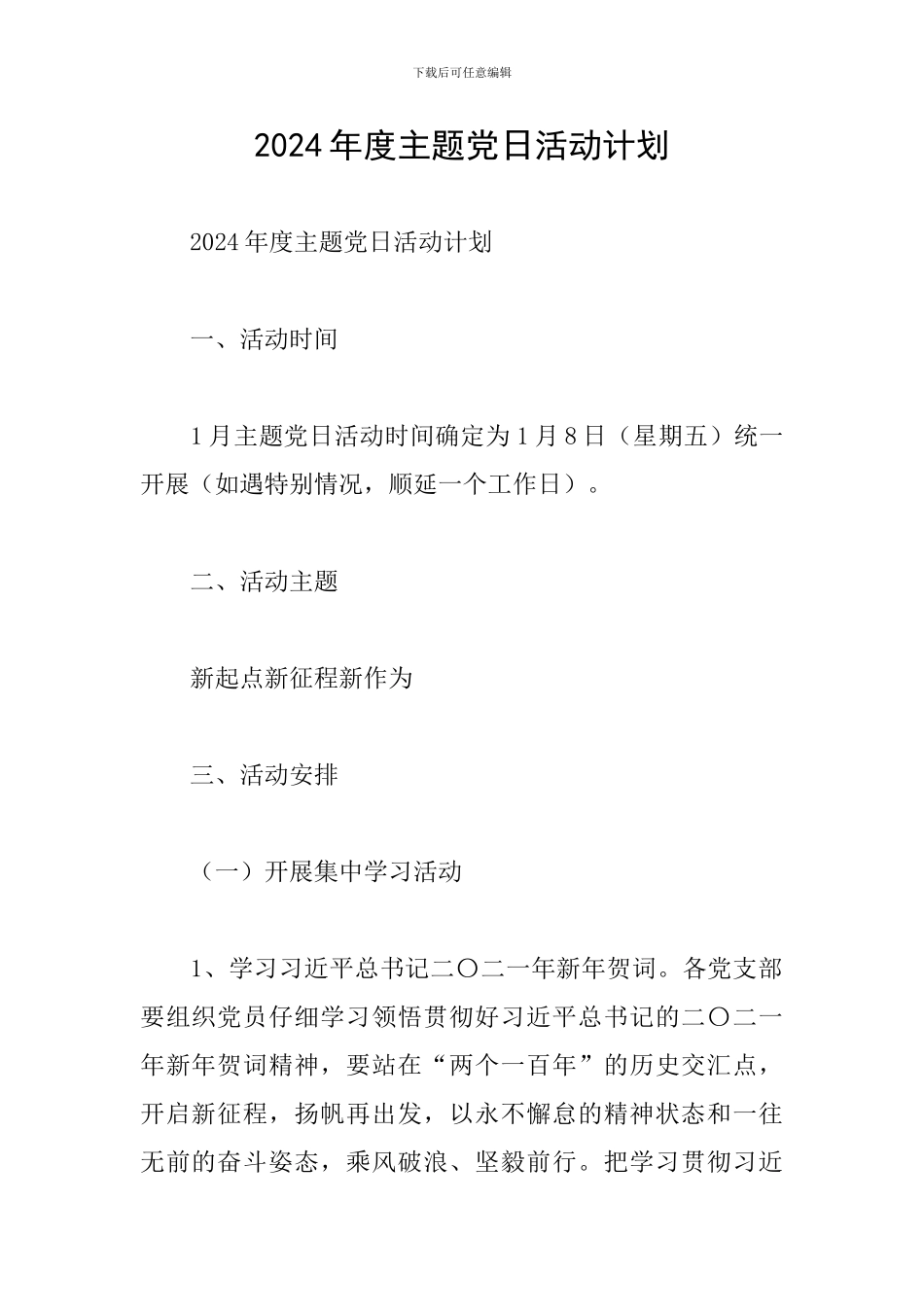 下载后可任意编辑

2024年度主题党日活动计划

2024年度主题党日活动计划

一、活动时间

1月主题党日活动时间确定为1月8日（星期五）统一开展（如遇特别情况，顺延一个工作日）。

二、活动主题

新起点新征程新作为

三、活动安排

（一）开展集中学习活动

1、学习习近平总书记二〇二一年新年贺词。各党支部要组织党员仔细学习领悟贯彻好习近平总书记的二〇二一年新年贺词精神，要站在“两个一百年”的历史交汇点，开启新征程，扬帆再出发，以永不懈怠的精神状态和一往无前的奋斗姿态，乘风破浪、坚毅前行。把学习贯彻习近